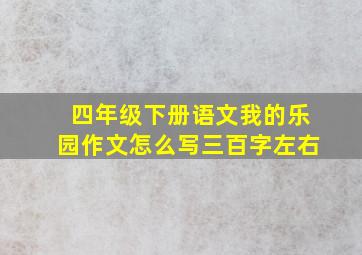 四年级下册语文我的乐园作文怎么写三百字左右